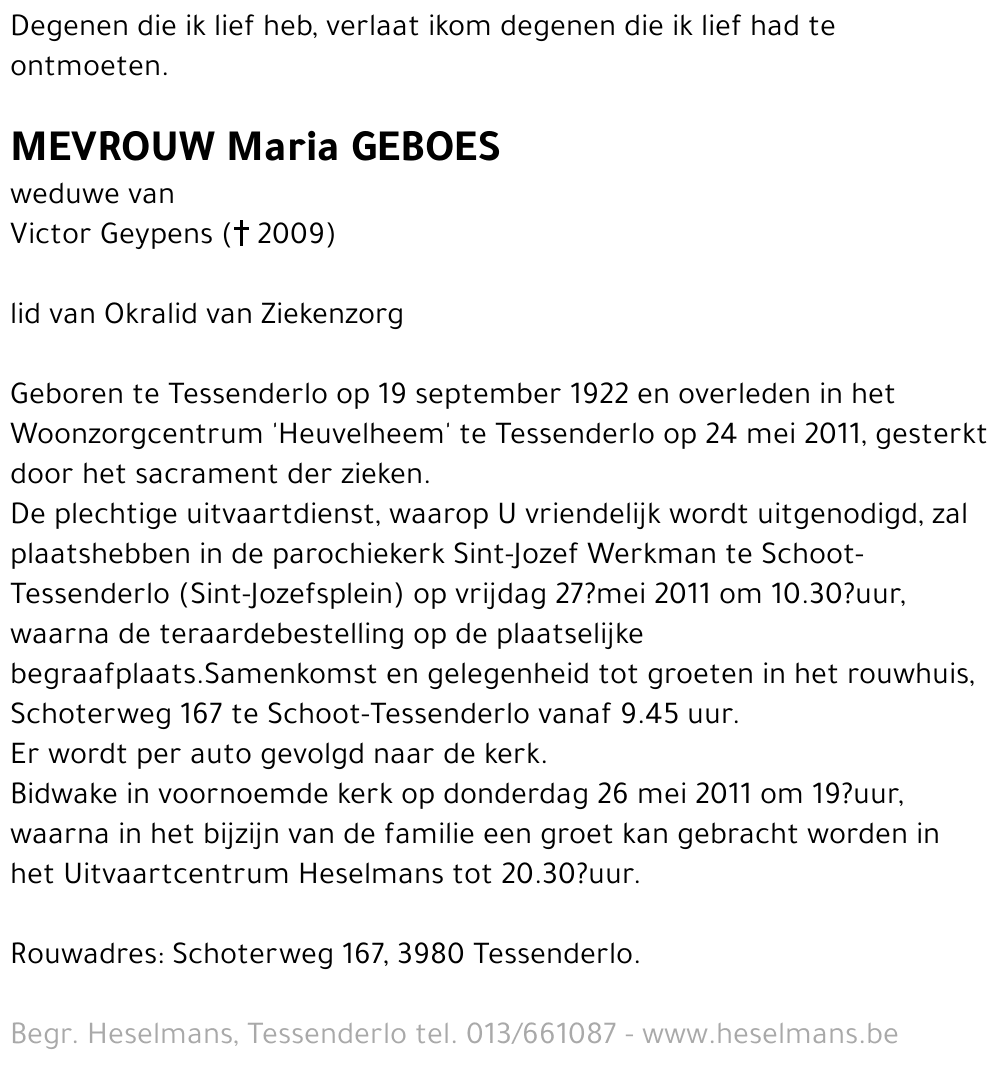 Degenen die ik lief heb, verlaat ikom degenen die ik lief had te ontmoeten.

MEVROUW Maria GEBOES
weduwe van
Victor Geypens († 2009)

lid van Okralid van Ziekenzorg

Geboren te Tessenderlo op 19 september 1922 en overleden in het Woonzorgcentrum 'Heuvelheem' te Tessenderlo op 24 mei 2011, gesterkt door het sacrament der zieken.
De plechtige uitvaartdienst, waarop U vriendelijk wordt uitgenodigd, zal plaatshebben in de parochiekerk Sint-Jozef Werkman te Schoot-Tessenderlo (Sint-Jozefsplein) op vrijdag 27?mei 2011 om 10.30?uur, waarna de teraardebestelling op de plaatselijke begraafplaats.Samenkomst en gelegenheid tot groeten in het rouwhuis, Schoterweg 167 te Schoot-Tessenderlo vanaf 9.45 uur.
Er wordt per auto gevolgd naar de kerk.
Bidwake in voornoemde kerk op donderdag 26 mei 2011 om 19?uur, waarna in het bijzijn van de familie een groet kan gebracht worden in het Uitvaartcentrum Heselmans tot 20.30?uur.

Rouwadres: Schoterweg 167, 3980 Tessenderlo.

Begr. Heselmans, Tessenderlo tel. 013/661087 - www.heselmans.be